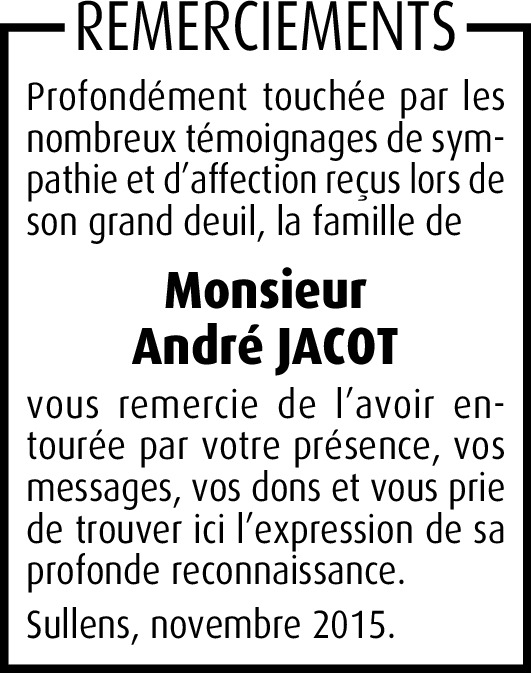 REMERCIEMENTS

Profondément touchée par les nombreux témoignages de sympathie et d’affection reçus lors de son grand deuil, la famille de

Monsieur
André JACOT

vous remercie de l’avoir entourée par votre présence, vos messages, vos dons et vous prie de trouver ici l’expression de sa profonde reconnaissance.

Sullens, novembre 2015.